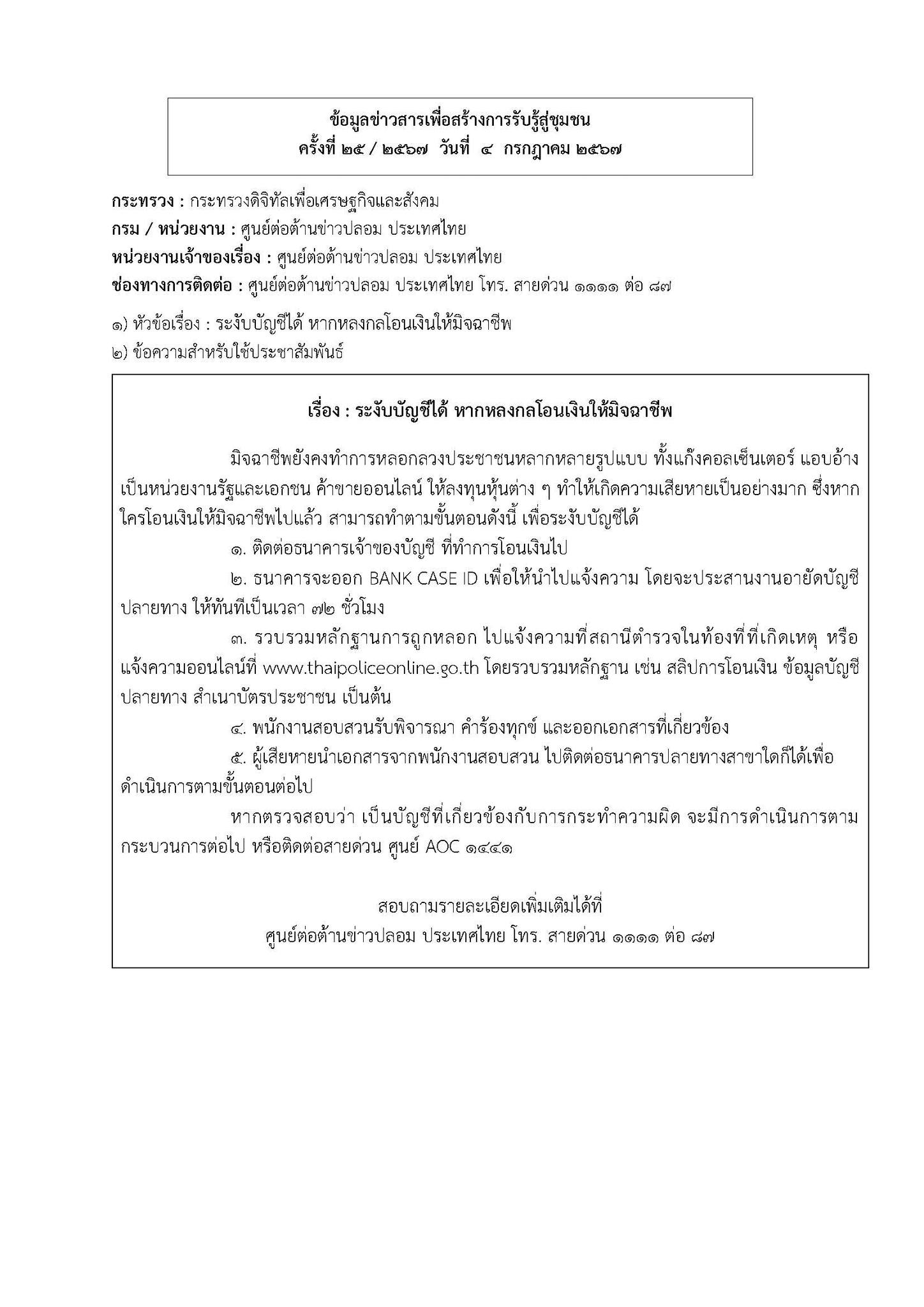 ข้อมูลข่าวสารเพื่อสร้างการรับรู้สู่ชุมชน
ครั้งที่ ๒๕ / ๒๕๖๗ วันที่ ๔ กรกฎาคม ๒๕๖๗

กระทรวง : กระทรวงดิจิทัลเพื่อเศรษฐกิจและสังคม
กรม / หน่วยงาน : ศูนย์ต่อต้านข่าวปลอม ประเทศไทย
หน่วยงานเจ้าของเรื่อง : ศูนย์ต่อต้านข่าวปลอม ประเทศไทย
ช่องทางการติดต่อ : ศูนย์ต่อต้านข่าวปลอม ประเทศไทย โทร. สายด่วน ๑๑๑๑ ต่อ ๘๗

๑) หัวข้อเรื่อง : ระงับบัญชีได้ หากหลงกลโอนเงินให้มิจฉาชีพ
๒) ข้อความสำหรับใช้ประชาสัมพันธ์

เรื่อง : ระงับบัญชีได้ หากหลงกลโอนเงินให้มิจฉาชีพ

มิจฉาชีพยังคงทำการหลอกลวงประชาชนหลากหลายรูปแบบ ทั้งแก๊งคอลเซ็นเตอร์ แอบอ้างเป็นหน่วยงานรัฐและเอกชน ค้าขายออนไลน์ ให้ลงทุนหุ้นต่าง ๆ ทำให้เกิดความเสียหายเป็นอย่างมาก ซึ่งหากใครโอนเงินให้มิจฉาชีพไปแล้ว สามารถทำตามขั้นตอนดังนี้ เพื่อระงับบัญชีได้

๑. ติดต่อธนาคารเจ้าของบัญชี ที่ทำการโอนเงินไป

๒. ธนาคารจะออก BANK CASE ID เพื่อให้นำไปแจ้งความ โดยจะประสานงานอายัดบัญชีปลายทาง ให้ทันทีเป็นเวลา ๗๒ ชั่วโมง

๓. รวบรวมหลักฐานการถูกหลอก ไปแจ้งความที่สถานีตำรวจในท้องที่ที่เกิดเหตุ หรือแจ้งความออนไลน์ที่ www.thaipoliceonline.go.th โดยรวบรวมหลักฐาน เช่น สลิปการโอนเงิน ข้อมูลบัญชีปลายทาง สำเนาบัตรประชาชน เป็นต้น

๔. พนักงานสอบสวนรับพิจารณา คำร้องทุกข์ และออกเอกสารที่เกี่ยวข้อง

๕. ผู้เสียหายนำเอกสารจากพนักงานสอบสวน ไปติดต่อธนาคารปลายทางสาขาใดก็ได้เพื่อดำเนินการตามขั้นตอนต่อไป

หากตรวจสอบว่า เป็นบัญชีที่เกี่ยวข้องกับการกระทำความผิด จะมีการดำเนินการตามกระบวนการต่อไป หรือติดต่อสายด่วน ศูนย์ AOC ๑๔๔๑

สอบถามรายละเอียดเพิ่มเติมได้ที่
ศูนย์ต่อต้านข่าวปลอม ประเทศไทย โทร. สายด่วน ๑๑๑๑ ต่อ ๘๗